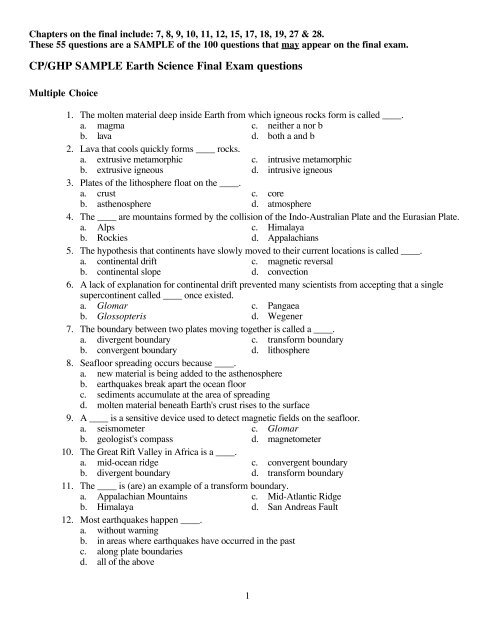 Chapters on the final include: 7, 8, 9, 10, 11, 12, 15, 17, 18, 19, 27 & 28.
These 55 questions are a SAMPLE of the 100 questions that may appear on the final exam.

CP/GHP SAMPLE Earth Science Final Exam questions

Multiple Choice

1. The molten material deep inside Earth from which igneous rocks form is called ____.
a. magma
b. lava
c. neither a nor b
d. both a and b

2. Lava that cools quickly forms ____ rocks.
a. extrusive metamorphic
b. extrusive igneous
c. intrusive metamorphic
d. intrusive igneous

3. Plates of the lithosphere float on the ____.
a. crust
b. asthenosphere
c. core
d. atmosphere

4. The ____ are mountains formed by the collision of the Indo-Australian Plate and the Eurasian Plate.
a. Alps
b. Rockies
c. Himalaya
d. Appalachians

5. The hypothesis that continents have slowly moved to their current locations is called ____.
a. continental drift
b. continental slope
c. magnetic reversal
d. convection

6. A lack of explanation for continental drift prevented many scientists from accepting that a single supercontinent called ____ once existed.
a. Glomar
b. Glossopteris
c. Pangaea
d. Wegener

7. The boundary between two plates moving together is called a ____.
a. divergent boundary
b. convergent boundary
c. transform boundary
d. lithosphere

8. Seafloor spreading occurs because ____.
a. new material is being added to the asthenosphere
b. earthquakes break apart the ocean floor
c. sediments accumulate at the area of spreading
d. molten material beneath Earth's crust rises to the surface

9. A ____ is a sensitive device used to detect magnetic fields on the seafloor.
a. seismometer
b. geologist's compass
c. Glomar
d. magnetometer

10. The Great Rift Valley in Africa is a ____.
a. mid-ocean ridge
b. divergent boundary
c. convergent boundary
d. transform boundary

11. The ____ is (are) an example of a transform boundary.
a. Appalachian Mountains
b. Himalaya
c. Mid-Atlantic Ridge
d. San Andreas Fault

12. Most earthquakes happen ____.
a. without warning
b. in areas where earthquakes have occurred in the past
c. along plate boundaries
d. all of the above

1